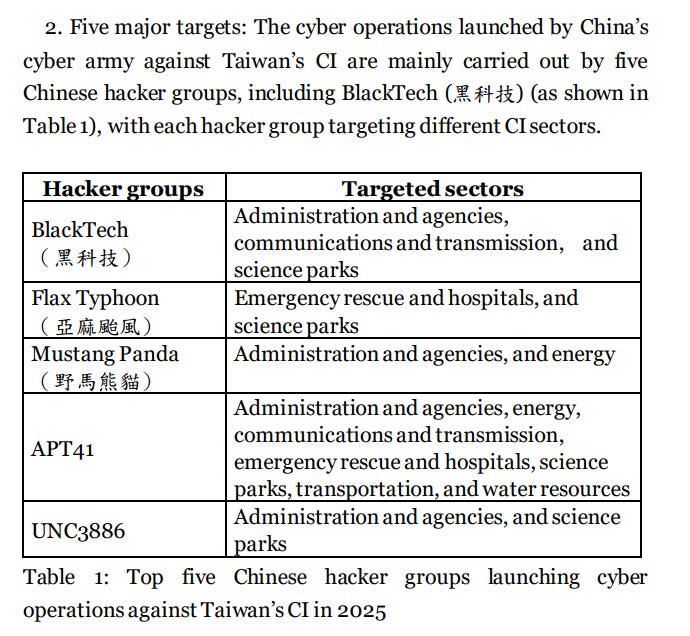 2. Five major targets: The cyber operations launched by China's cyber army against Taiwan's CI are mainly carried out by five Chinese hacker groups, including BlackTech (黑科技) (as shown in Table 1), with each hacker group targeting different CI sectors.

| Hacker groups | Targeted sectors |
|---|---|
| BlackTech （黑科技） | Administration and agencies, communications and transmission, and science parks |
| Flax Typhoon （亞麻颱風） | Emergency rescue and hospitals, and science parks |
| Mustang Panda （野馬熊貓） | Administration and agencies, and energy |
| APT41 | Administration and agencies, energy, communications and transmission, emergency rescue and hospitals, science parks, transportation, and water resources |
| UNC3886 | Administration and agencies, and science parks |

Table 1: Top five Chinese hacker groups launching cyber operations against Taiwan's CI in 2025